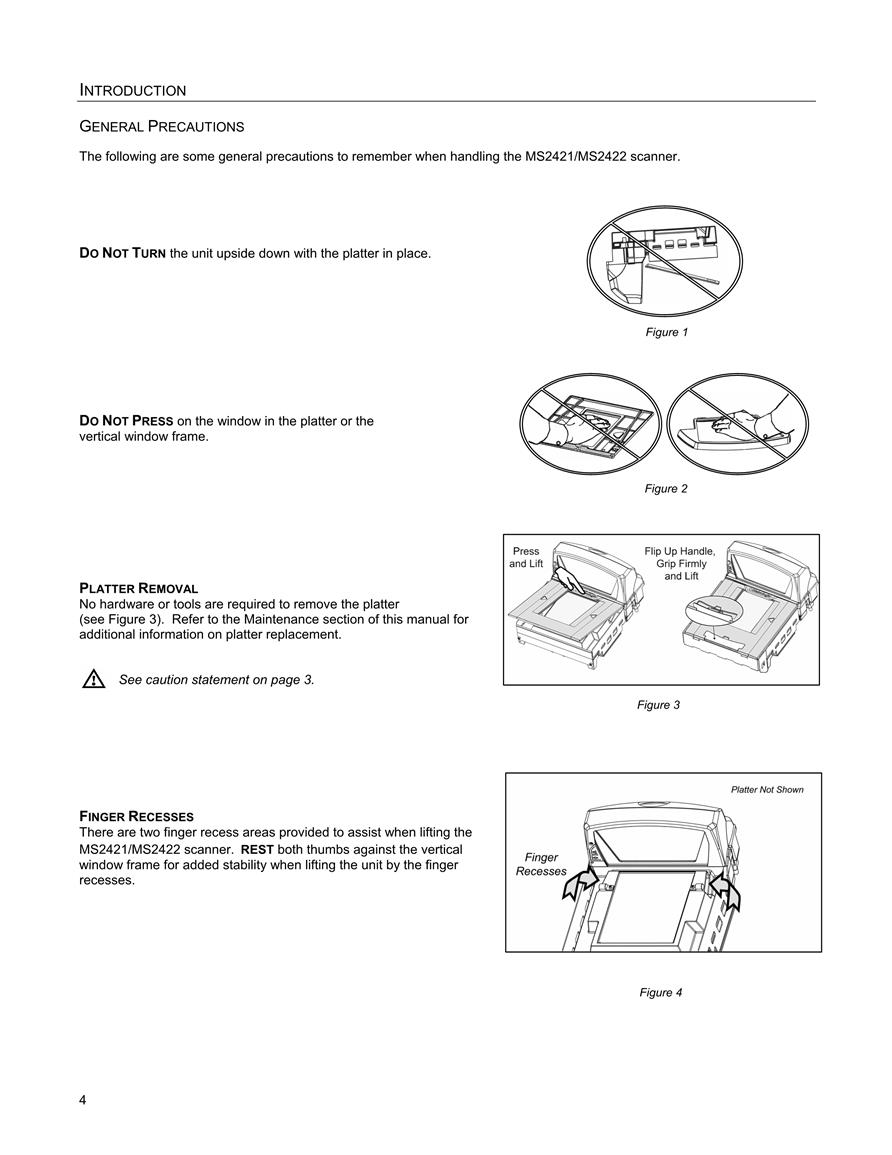 INTRODUCTION

GENERAL PRECAUTIONS

The following are some general precautions to remember when handling the MS2421/MS2422 scanner.

DO NOT TURN the unit upside down with the platter in place.

Figure 1

DO NOT PRESS on the window in the platter or the vertical window frame.

Figure 2

PLATTER REMOVAL
No hardware or tools are required to remove the platter (see Figure 3). Refer to the Maintenance section of this manual for additional information on platter replacement.

See caution statement on page 3.

Press and Lift

Flip Up Handle, Grip Firmly and Lift

Figure 3

FINGER RECESSES
There are two finger recess areas provided to assist when lifting the MS2421/MS2422 scanner. REST both thumbs against the vertical window frame for added stability when lifting the unit by the finger recesses.

Platter Not Shown

Finger Recesses

Figure 4

4